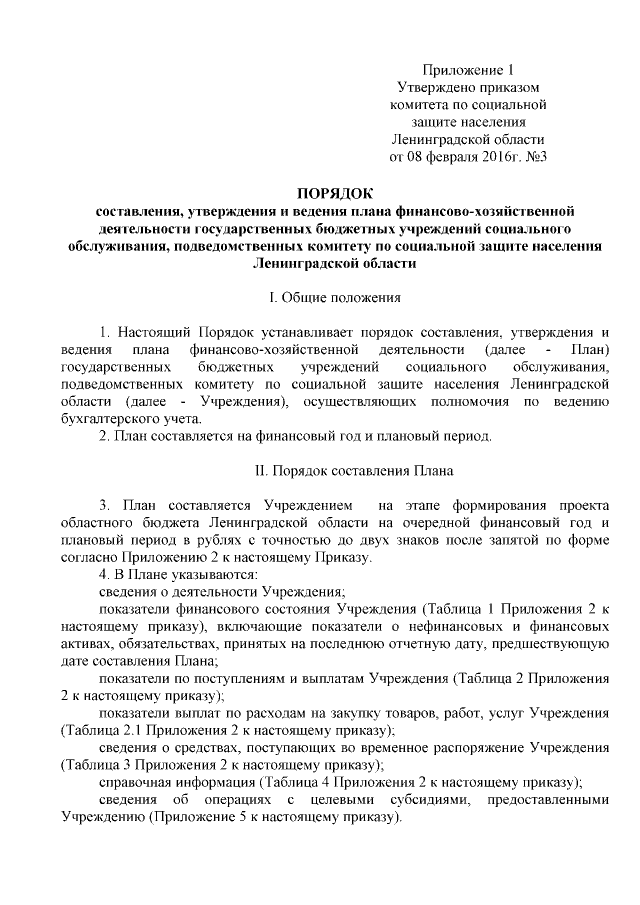 Приложение 1
Утверждено приказом
комитета по социальной
защите населения
Ленинградской области
от 08 февраля 2016г. №3

ПОРЯДОК
составления, утверждения и ведения плана финансово-хозяйственной деятельности государственных бюджетных учреждений социального обслуживания, подведомственных комитету по социальной защите населения Ленинградской области

I. Общие положения

1. Настоящий Порядок устанавливает порядок составления, утверждения и ведения плана финансово-хозяйственной деятельности (далее - План) государственных бюджетных учреждений социального обслуживания, подведомственных комитету по социальной защите населения Ленинградской области (далее - Учреждения), осуществляющих полномочия по ведению бухгалтерского учета.

2. План составляется на финансовый год и плановый период.

II. Порядок составления Плана

3. План составляется Учреждением на этапе формирования проекта областного бюджета Ленинградской области на очередной финансовый год и плановый период в рублях с точностью до двух знаков после запятой по форме согласно Приложению 2 к настоящему Приказу.

4. В Плане указываются:

сведения о деятельности Учреждения;

показатели финансового состояния Учреждения (Таблица 1 Приложения 2 к настоящему приказу), включающие показатели о нефинансовых и финансовых активах, обязательствах, принятых на последнюю отчетную дату, предшествующую дате составления Плана;

показатели по поступлениям и выплатам Учреждения (Таблица 2 Приложения 2 к настоящему приказу);

показатели выплат по расходам на закупку товаров, работ, услуг Учреждения (Таблица 2.1 Приложения 2 к настоящему приказу);

сведения о средствах, поступающих во временное распоряжение Учреждения (Таблица 3 Приложения 2 к настоящему приказу);

справочная информация (Таблица 4 Приложения 2 к настоящему приказу);

сведения об операциях с целевыми субсидиями, предоставленными Учреждению (Приложение 5 к настоящему приказу).